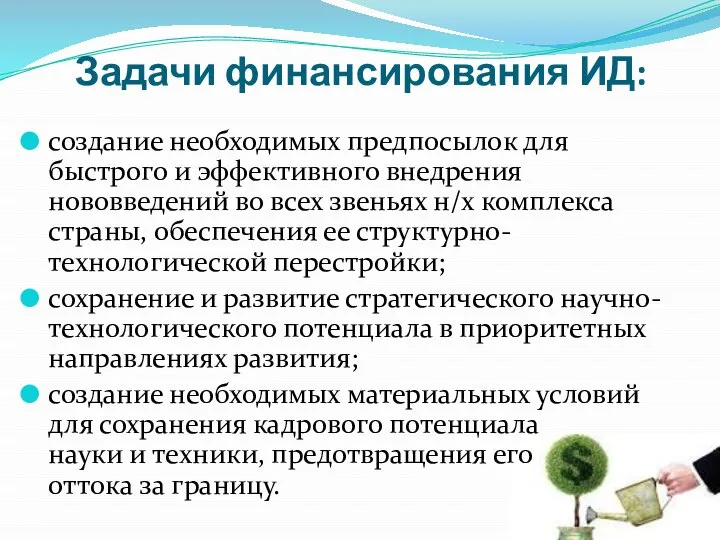 Задачи финансирования ИД:

создание необходимых предпосылок для быстрого и эффективного внедрения нововведений во всех звеньях н/х комплекса страны, обеспечения ее структурно-технологической перестройки;

сохранение и развитие стратегического научно-технологического потенциала в приоритетных направлениях развития;

создание необходимых материальных условий для сохранения кадрового потенциала науки и техники, предотвращения его оттока за границу.

$